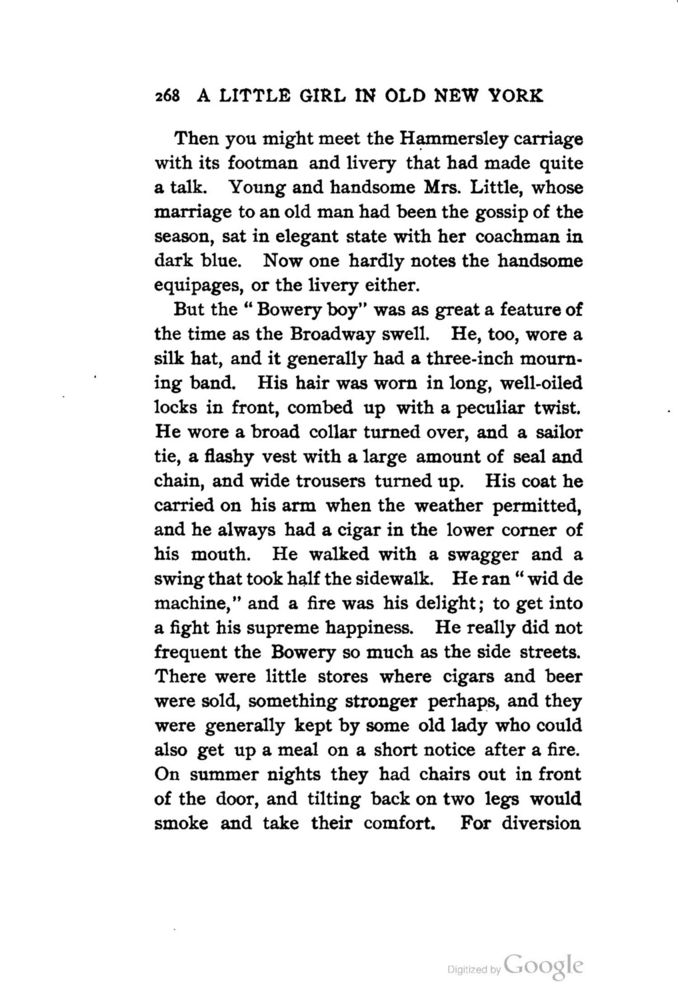 268 A LITTLE GIRL IN OLD NEW YORK

Then you might meet the Hammersley carriage with its footman and livery that had made quite a talk. Young and handsome Mrs. Little, whose marriage to an old man had been the gossip of the season, sat in elegant state with her coachman in dark blue. Now one hardly notes the handsome equipages, or the livery either.

But the "Bowery boy" was as great a feature of the time as the Broadway swell. He, too, wore a silk hat, and it generally had a three-inch mourning band. His hair was worn in long, well-oiled locks in front, combed up with a peculiar twist. He wore a broad collar turned over, and a sailor tie, a flashy vest with a large amount of seal and chain, and wide trousers turned up. His coat he carried on his arm when the weather permitted, and he always had a cigar in the lower corner of his mouth. He walked with a swagger and a swing that took half the sidewalk. He ran "wid de machine," and a fire was his delight; to get into a fight his supreme happiness. He really did not frequent the Bowery so much as the side streets. There were little stores where cigars and beer were sold, something stronger perhaps, and they were generally kept by some old lady who could also get up a meal on a short notice after a fire. On summer nights they had chairs out in front of the door, and tilting back on two legs would smoke and take their comfort. For diversion

Digitized by Google